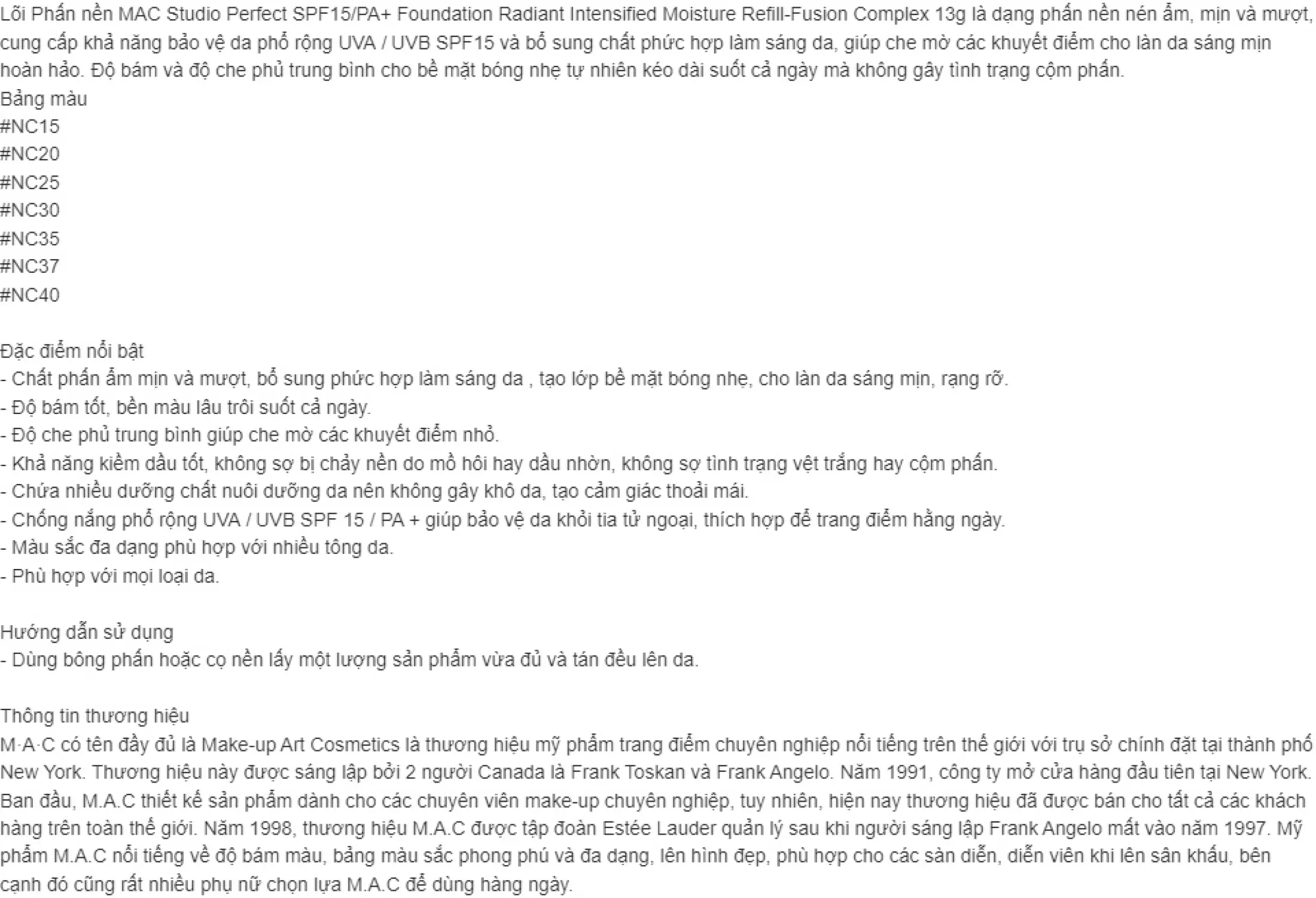 Lõi Phấn nền MAC Studio Perfect SPF15/PA+ Foundation Radiant Intensified Moisture Refill-Fusion Complex 13g là dạng phấn nền nén ẩm, mịn và mượt, cung cấp khả năng bảo vệ da phổ rộng UVA / UVB SPF15 và bổ sung chất phức hợp làm sáng da, giúp che mờ các khuyết điểm cho làn da sáng mịn hoàn hảo. Độ bám và độ che phủ trung bình cho bề mặt bóng nhẹ tự nhiên kéo dài suốt cả ngày mà không gây tình trạng cộm phấn.
Bảng màu
#NC15
#NC20
#NC25
#NC30
#NC35
#NC37
#NC40

Đặc điểm nổi bật
- Chất phấn ẩm mịn và mượt, bổ sung phức hợp làm sáng da , tạo lớp bề mặt bóng nhẹ, cho làn da sáng mịn, rạng rỡ.
- Độ bám tốt, bền màu lâu trôi suốt cả ngày.
- Độ che phủ trung bình giúp che mờ các khuyết điểm nhỏ.
- Khả năng kiềm dầu tốt, không sợ bị chảy nền do mồ hôi hay dầu nhờn, không sợ tình trạng vệt trắng hay cộm phấn.
- Chứa nhiều dưỡng chất nuôi dưỡng da nên không gây khô da, tạo cảm giác thoải mái.
- Chống nắng phổ rộng UVA / UVB SPF 15 / PA + giúp bảo vệ da khỏi tia tử ngoại, thích hợp để trang điểm hằng ngày.
- Màu sắc đa dạng phù hợp với nhiều tông da.
- Phù hợp với mọi loại da.

Hướng dẫn sử dụng
- Dùng bông phấn hoặc cọ nền lấy một lượng sản phẩm vừa đủ và tán đều lên da.

Thông tin thương hiệu
M·A·C có tên đầy đủ là Make-up Art Cosmetics là thương hiệu mỹ phẩm trang điểm chuyên nghiệp nổi tiếng trên thế giới với trụ sở chính đặt tại thành phố New York. Thương hiệu này được sáng lập bởi 2 người Canada là Frank Toskan và Frank Angelo. Năm 1991, công ty mở cửa hàng đầu tiên tại New York. Ban đầu, M.A.C thiết kế sản phẩm dành cho các chuyên viên make-up chuyên nghiệp, tuy nhiên, hiện nay thương hiệu đã được bán cho tất cả các khách hàng trên toàn thế giới. Năm 1998, thương hiệu M.A.C được tập đoàn Estée Lauder quản lý sau khi người sáng lập Frank Angelo mất vào năm 1997. Mỹ phẩm M.A.C nổi tiếng về độ bám màu, bảng màu sắc phong phú và đa dạng, lên hình đẹp, phù hợp cho các sàn diễn, diễn viên khi lên sân khấu, bên cạnh đó cũng rất nhiều phụ nữ chọn lựa M.A.C để dùng hàng ngày.